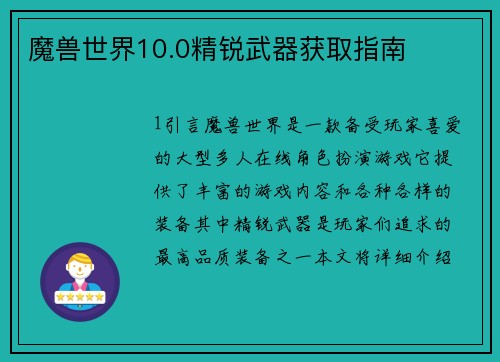 魔兽世界10.0精锐武器获取指南

1引言魔兽世界是一款备受玩家喜爱的大型多人在线角色扮演游戏它提供了丰富的游戏内容和各种各样的装备其中精锐武器是玩家们追求的最高品质装备之一本文将详细介绍